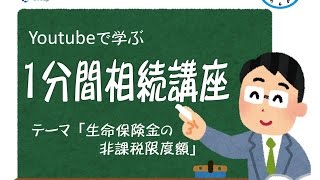 Youtubeで学ぶ

1分間相続講座

テーマ「生命保険金の非課税限度額」